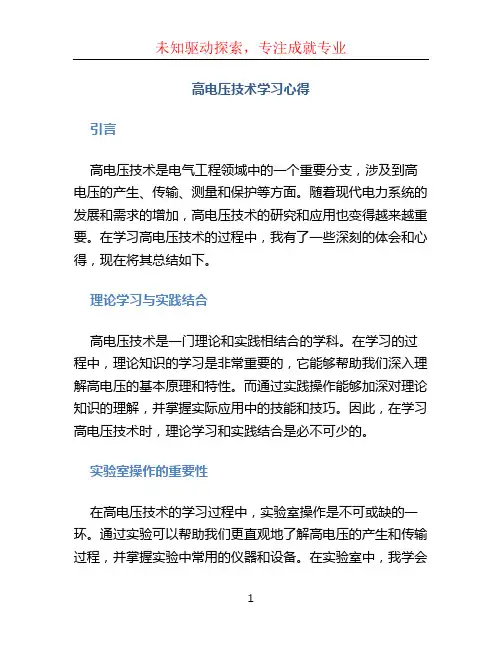 未知驱动探索，专注成就专业

高电压技术学习心得

引言

高电压技术是电气工程领域中的一个重要分支，涉及到高电压的产生、传输、测量和保护等方面。随着现代电力系统的发展和需求的增加，高电压技术的研究和应用也变得越来越重要。在学习高电压技术的过程中，我有了一些深刻的体会和心得，现在将其总结如下。

理论学习与实践结合

高电压技术是一门理论和实践相结合的学科。在学习的过程中，理论知识的学习是非常重要的，它能够帮助我们深入理解高电压的基本原理和特性。而通过实践操作能够加深对理论知识的理解，并掌握实际应用中的技能和技巧。因此，在学习高电压技术时，理论学习和实践结合是必不可少的。

实验室操作的重要性

在高电压技术的学习过程中，实验室操作是不可或缺的一环。通过实验可以帮助我们更直观地了解高电压的产生和传输过程，并掌握实验中常用的仪器和设备。在实验室中，我学会

1